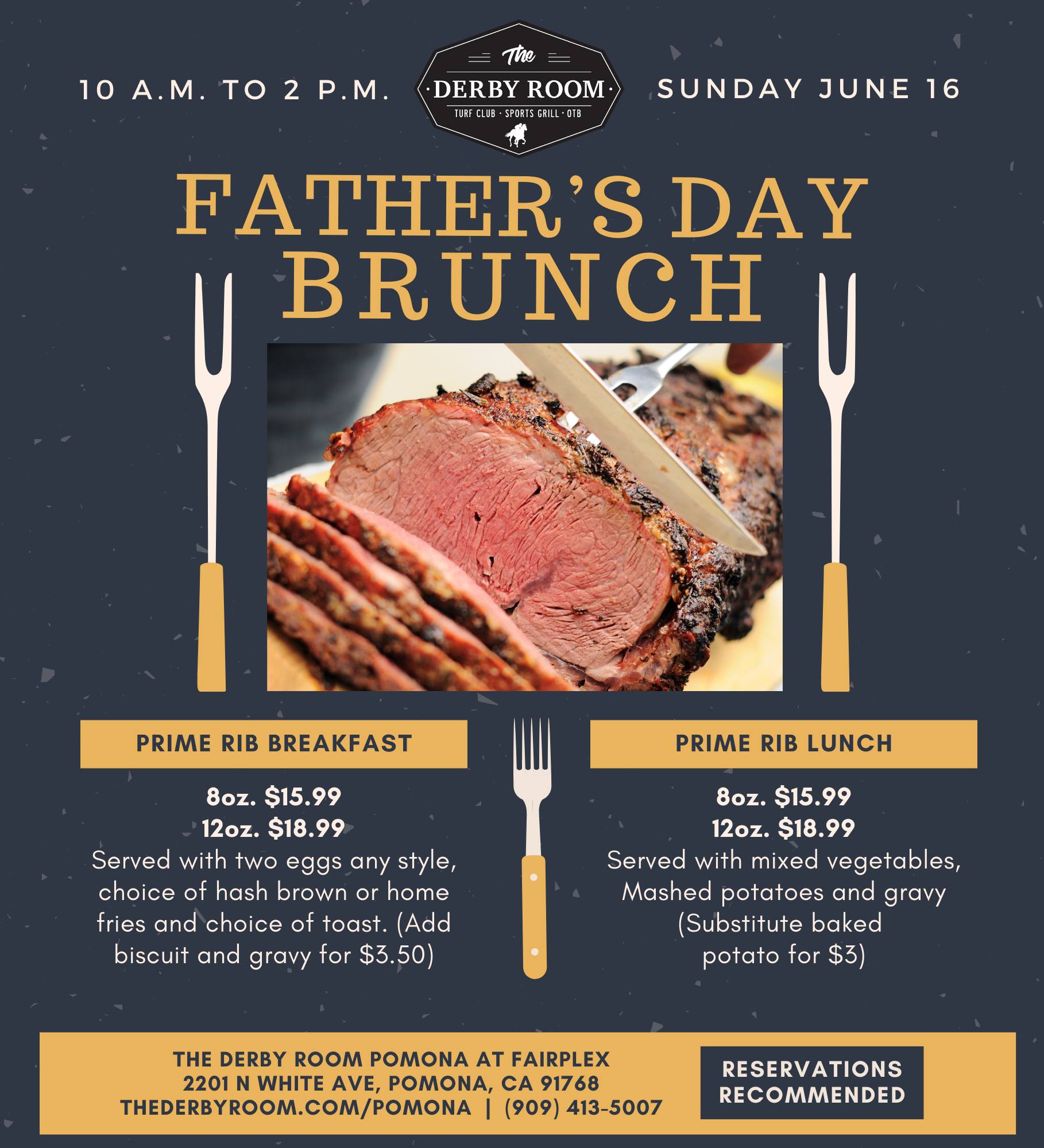 10 A.M. TO 2 P.M.

The
DERBY ROOM
TURF CLUB · SPORTS GRILL · OTB

SUNDAY JUNE 16

FATHER'S DAY BRUNCH

PRIME RIB BREAKFAST

8oz. $15.99
12oz. $18.99
Served with two eggs any style, choice of hash brown or home fries and choice of toast. (Add biscuit and gravy for $3.50)

PRIME RIB LUNCH

8oz. $15.99
12oz. $18.99
Served with mixed vegetables, Mashed potatoes and gravy (Substitute baked potato for $3)

THE DERBY ROOM POMONA AT FAIRPLEX
2201 N WHITE AVE, POMONA, CA 91768
THEDERBYROOM.COM/POMONA | (909) 413-5007

RESERVATIONS RECOMMENDED